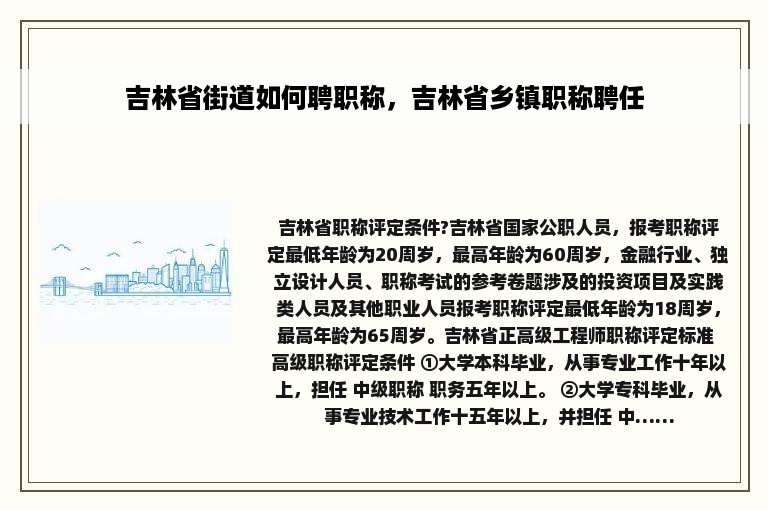 吉林省街道如何聘职称，吉林省乡镇职称聘任

吉林省职称评定条件?吉林省国家公职人员，报考职称评定最低年龄为20周岁，最高年龄为60周岁，金融行业、独立设计人员、职称考试的参考卷题涉及的投资项目及实践类人员及其他职业人员报考职称评定最低年龄为18周岁，最高年龄为65周岁。吉林省正高级工程师职称评定标准 高级职称评定条件 ①大学本科毕业，从事专业工作十年以上，担任 中级职称 职务五年以上。 ②大学专科毕业，从事专业技术工作十五年以上，并担任 中......